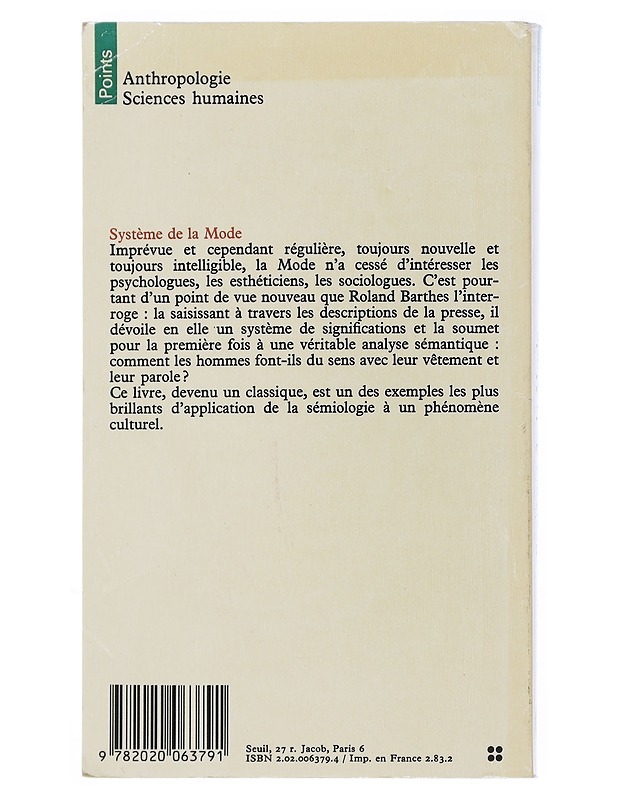 Points

Anthropologie
Sciences humaines

Système de la Mode
Imprévue et cependant régulière, toujours nouvelle et toujours intelligible, la Mode n'a cessé d'intéresser les psychologues, les esthéticiens, les sociologues. C'est pourtant d'un point de vue nouveau que Roland Barthes l'interroge : la saisissant à travers les descriptions de la presse, il dévoile en elle un système de significations et la soumet pour la première fois à une véritable analyse sémantique : comment les hommes font-ils du sens avec leur vêtement et leur parole ?
Ce livre, devenu un classique, est un des exemples les plus brillants d'application de la sémiologie à un phénomène culturel.

9 782020 063791

Seuil, 27 r. Jacob, Paris 6
ISBN 2.02.006379.4 / Imp. en France 2.83.2